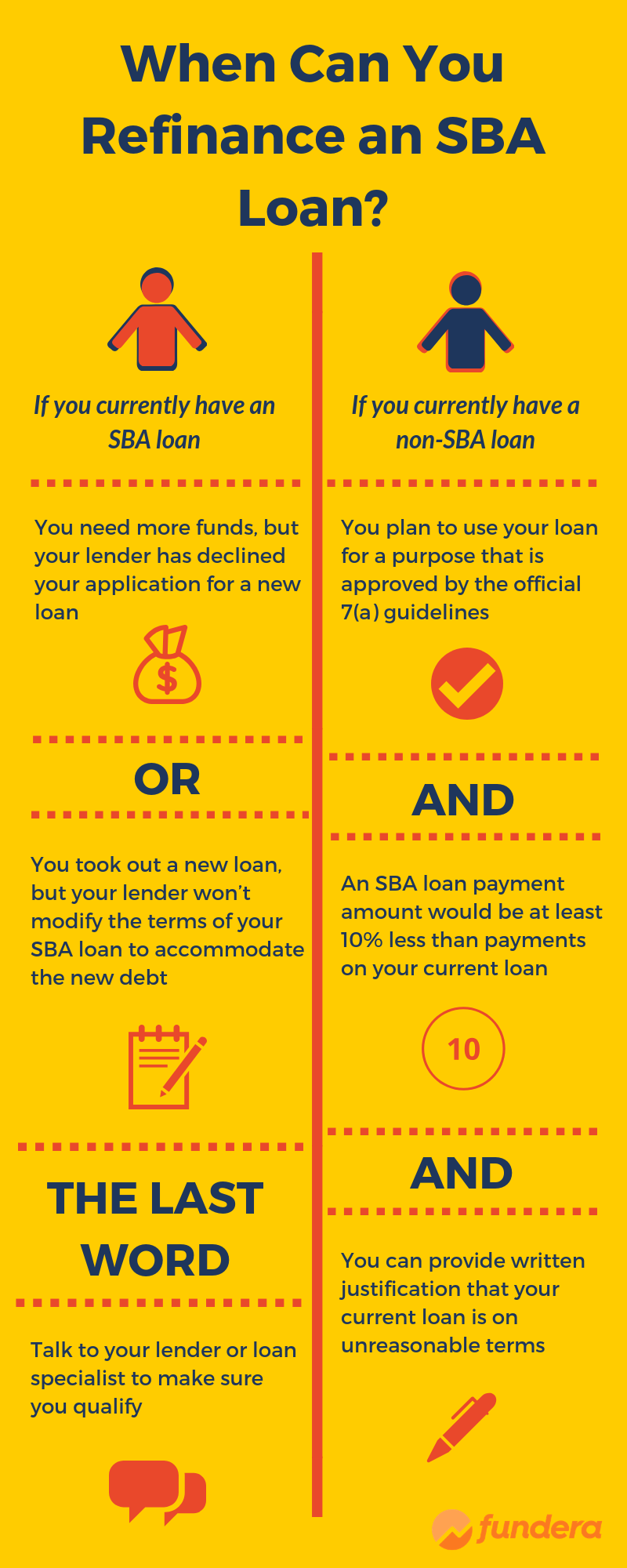 When Can You Refinance an SBA Loan?

If you currently have an SBA loan

You need more funds, but your lender has declined your application for a new loan

$

OR

You took out a new loan, but your lender won't modify the terms of your SBA loan to accommodate the new debt

THE LAST WORD

Talk to your lender or loan specialist to make sure you qualify

If you currently have a non-SBA loan

You plan to use your loan for a purpose that is approved by the official 7(a) guidelines

AND

An SBA loan payment amount would be at least 10% less than payments on your current loan

10

AND

You can provide written justification that your current loan is on unreasonable terms

fundera